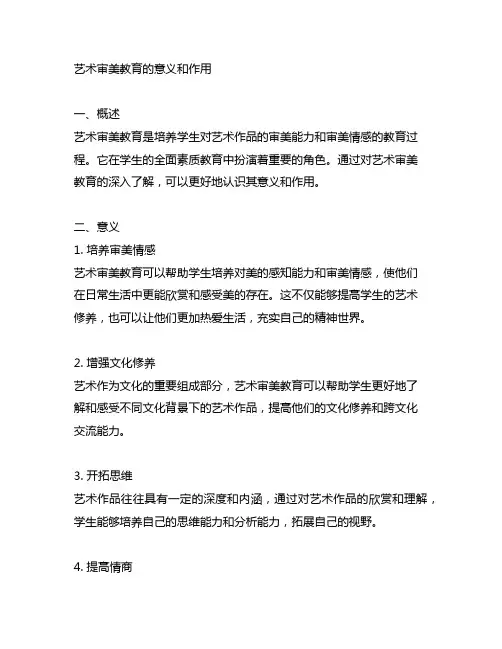 艺术审美教育的意义和作用

一、概述
艺术审美教育是培养学生对艺术作品的审美能力和审美情感的教育过程。它在学生的全面素质教育中扮演着重要的角色。通过对艺术审美教育的深入了解，可以更好地认识其意义和作用。

二、意义
1. 培养审美情感
艺术审美教育可以帮助学生培养对美的感知能力和审美情感，使他们在日常生活中更能欣赏和感受美的存在。这不仅能够提高学生的艺术修养，也可以让他们更加热爱生活，充实自己的精神世界。

2. 增强文化修养
艺术作为文化的重要组成部分，艺术审美教育可以帮助学生更好地了解和感受不同文化背景下的艺术作品，提高他们的文化修养和跨文化交流能力。

3. 开拓思维
艺术作品往往具有一定的深度和内涵，通过对艺术作品的欣赏和理解，学生能够培养自己的思维能力和分析能力，拓展自己的视野。

4. 提高情商